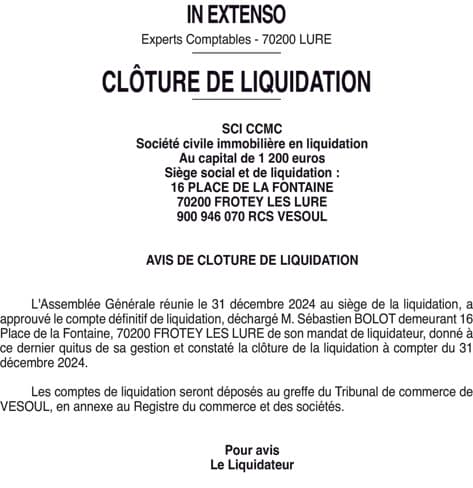 IN EXTENSO

Experts Comptables - 70200 LURE

CLÔTURE DE LIQUIDATION

SCI CCMC
Société civile immobilière en liquidation
Au capital de 1 200 euros
Siège social et de liquidation :
16 PLACE DE LA FONTAINE
70200 FROTEY LES LURE
900 946 070 RCS VESOUL

AVIS DE CLOTURE DE LIQUIDATION

L'Assemblée Générale réunie le 31 décembre 2024 au siège de la liquidation, a approuvé le compte définitif de liquidation, déchargé M. Sébastien BOLOT demeurant 16 Place de la Fontaine, 70200 FROTEY LES LURE de son mandat de liquidateur, donné à ce dernier quitus de sa gestion et constaté la clôture de la liquidation à compter du 31 décembre 2024.

Les comptes de liquidation seront déposés au greffe du Tribunal de commerce de VESOUL, en annexe au Registre du commerce et des sociétés.

Pour avis
Le Liquidateur